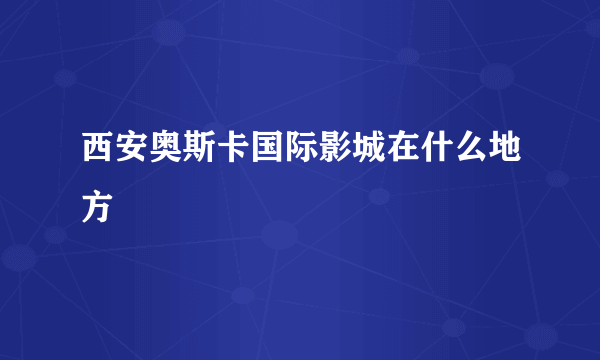 西安奥斯卡国际影城在什么地方